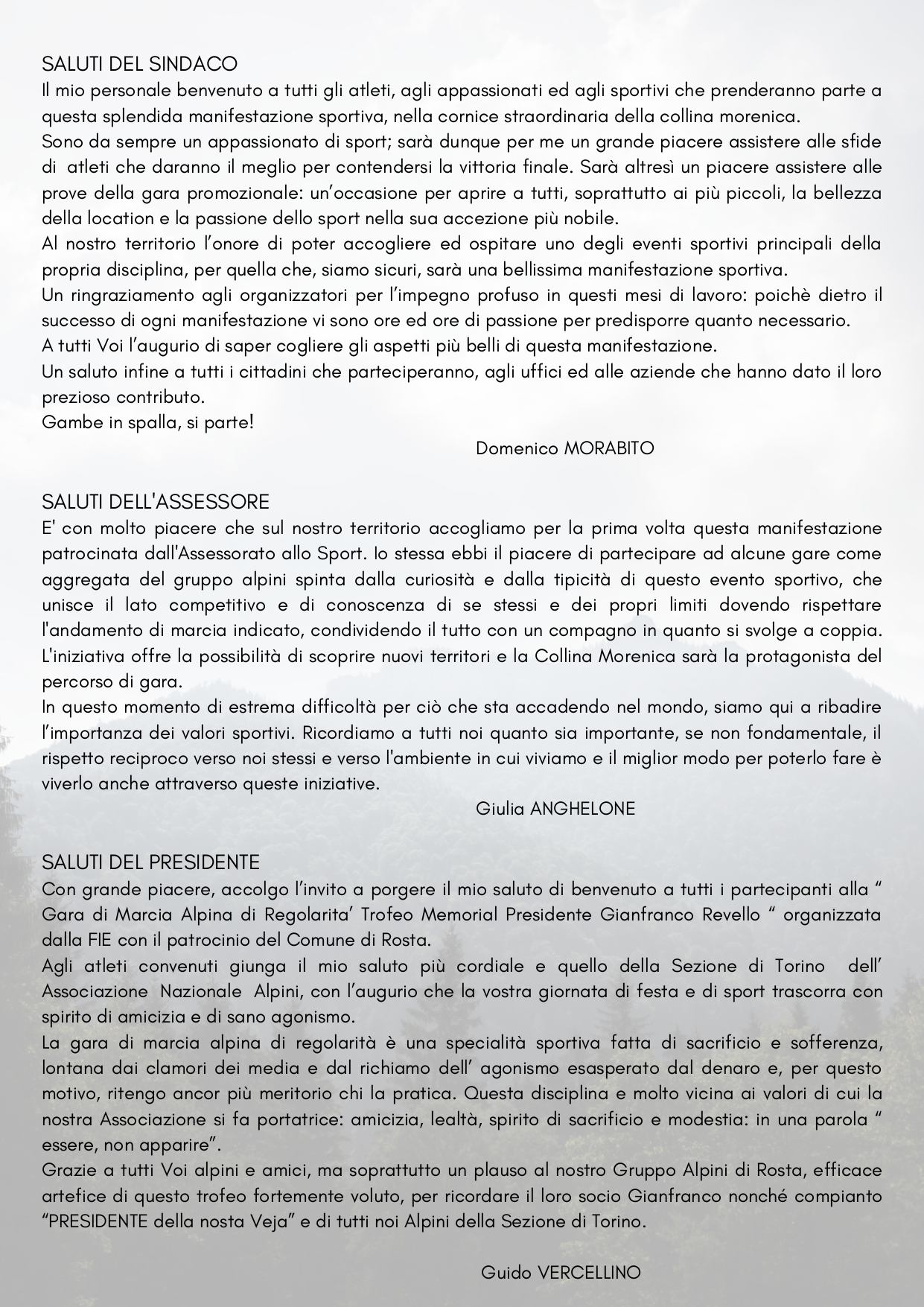 SALUTI DEL SINDACO
Il mio personale benvenuto a tutti gli atleti, agli appassionati ed agli sportivi che prenderanno parte a questa splendida manifestazione sportiva, nella cornice straordinaria della collina morenica.
Sono da sempre un appassionato di sport; sarà dunque per me un grande piacere assistere alle sfide di atleti che daranno il meglio per contendersi la vittoria finale. Sarà altresì un piacere assistere alle prove della gara promozionale: un'occasione per aprire a tutti, soprattutto ai più piccoli, la bellezza della location e la passione dello sport nella sua accezione più nobile.
Al nostro territorio l'onore di poter accogliere ed ospitare uno degli eventi sportivi principali della propria disciplina, per quella che, siamo sicuri, sarà una bellissima manifestazione sportiva.
Un ringraziamento agli organizzatori per l'impegno profuso in questi mesi di lavoro: poichè dietro il successo di ogni manifestazione vi sono ore ed ore di passione per predisporre quanto necessario.
A tutti Voi l'augurio di saper cogliere gli aspetti più belli di questa manifestazione.
Un saluto infine a tutti i cittadini che parteciperanno, agli uffici ed alle aziende che hanno dato il loro prezioso contributo.
Gambe in spalla, si parte!

Domenico MORABITO

SALUTI DELL'ASSESSORE
E' con molto piacere che sul nostro territorio accogliamo per la prima volta questa manifestazione patrocinata dall'Assessorato allo Sport. Io stessa ebbi il piacere di partecipare ad alcune gare come aggregata del gruppo alpini spinta dalla curiosità e dalla tipicità di questo evento sportivo, che unisce il lato competitivo e di conoscenza di se stessi e dei propri limiti dovendo rispettare l'andamento di marcia indicato, condividendo il tutto con un compagno in quanto si svolge a coppia. L'iniziativa offre la possibilità di scoprire nuovi territori e la Collina Morenica sarà la protagonista del percorso di gara.
In questo momento di estrema difficoltà per ciò che sta accadendo nel mondo, siamo qui a ribadire l'importanza dei valori sportivi. Ricordiamo a tutti noi quanto sia importante, se non fondamentale, il rispetto reciproco verso noi stessi e verso l'ambiente in cui viviamo e il miglior modo per poterlo fare è viverlo anche attraverso queste iniziative.

Giulia ANGHELONE

SALUTI DEL PRESIDENTE
Con grande piacere, accolgo l'invito a porgere il mio saluto di benvenuto a tutti i partecipanti alla " Gara di Marcia Alpina di Regolarita' Trofeo Memorial Presidente Gianfranco Revello " organizzata dalla FIE con il patrocinio del Comune di Rosta.
Agli atleti convenuti giunga il mio saluto più cordiale e quello della Sezione di Torino dell' Associazione Nazionale Alpini, con l'augurio che la vostra giornata di festa e di sport trascorra con spirito di amicizia e di sano agonismo.
La gara di marcia alpina di regolarità è una specialità sportiva fatta di sacrificio e sofferenza, lontana dai clamori dei media e dal richiamo dell' agonismo esasperato dal denaro e, per questo motivo, ritengo ancor più meritorio chi la pratica. Questa disciplina e molto vicina ai valori di cui la nostra Associazione si fa portatrice: amicizia, lealtà, spirito di sacrificio e modestia: in una parola " essere, non apparire".
Grazie a tutti Voi alpini e amici, ma soprattutto un plauso al nostro Gruppo Alpini di Rosta, efficace artefice di questo trofeo fortemente voluto, per ricordare il loro socio Gianfranco nonché compianto "PRESIDENTE della nosta Veja" e di tutti noi Alpini della Sezione di Torino.

Guido VERCELLINO